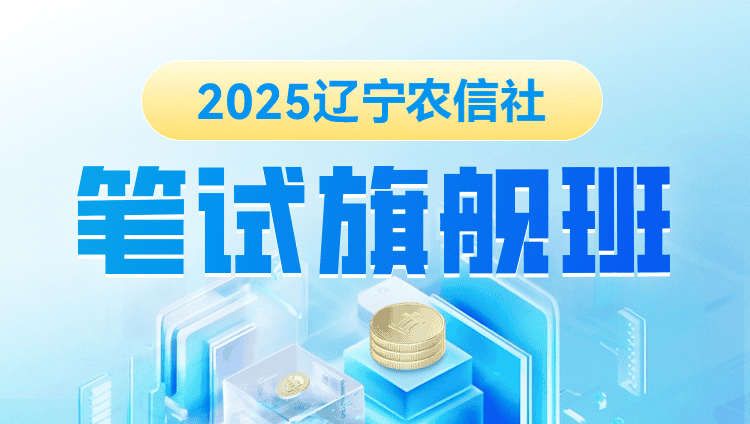 2025辽宁农信社

笔试旗舰班